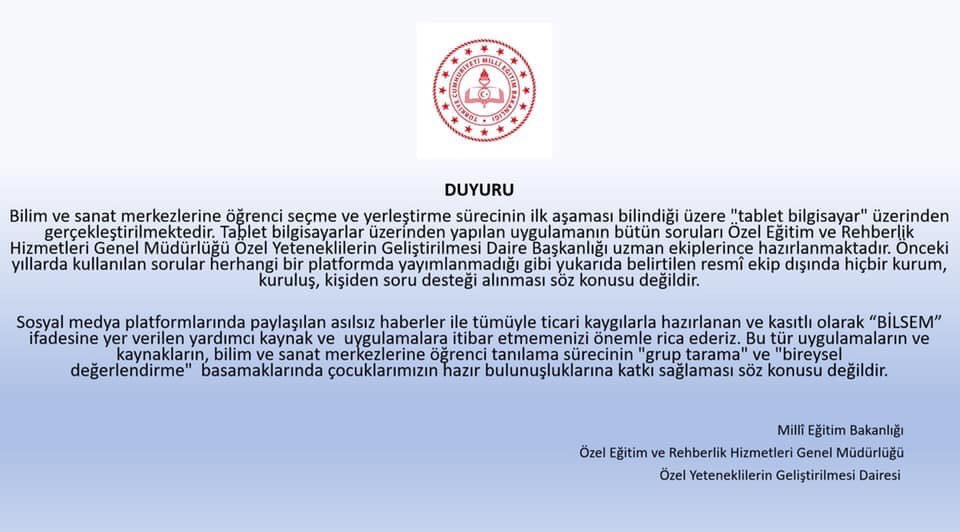 TÜRKİYE CUMHURİYETİ MİLLÎ EĞİTİM BAKANLIĞI

DUYURU

Bilim ve sanat merkezlerine öğrenci seçme ve yerleştirme sürecinin ilk aşaması bilindiği üzere "tablet bilgisayar" üzerinden gerçekleştirilmektedir. Tablet bilgisayarlar üzerinden yapılan uygulamanın bütün soruları Özel Eğitim ve Rehberlik Hizmetleri Genel Müdürlüğü Özel Yeteneklilerin Geliştirilmesi Daire Başkanlığı uzman ekiplerince hazırlanmaktadır. Önceki yıllarda kullanılan sorular herhangi bir platformda yayımlanmadığı gibi yukarıda belirtilen resmî ekip dışında hiçbir kurum, kuruluş, kişiden soru desteği alınması söz konusu değildir.

Sosyal medya platformlarında paylaşılan asılsız haberler ile tümüyle ticari kaygılarla hazırlanan ve kasıtlı olarak “BİLSEM” ifadesine yer verilen yardımcı kaynak ve uygulamalara itibar etmemenizi önemle rica ederiz. Bu tür uygulamaların ve kaynakların, bilim ve sanat merkezlerine öğrenci tanılama sürecinin "grup tarama" ve "bireysel değerlendirme" basamaklarında çocuklarımızın hazır bulunuşluklarına katkı sağlaması söz konusu değildir.

Millî Eğitim Bakanlığı
Özel Eğitim ve Rehberlik Hizmetleri Genel Müdürlüğü
Özel Yeteneklilerin Geliştirilmesi Dairesi